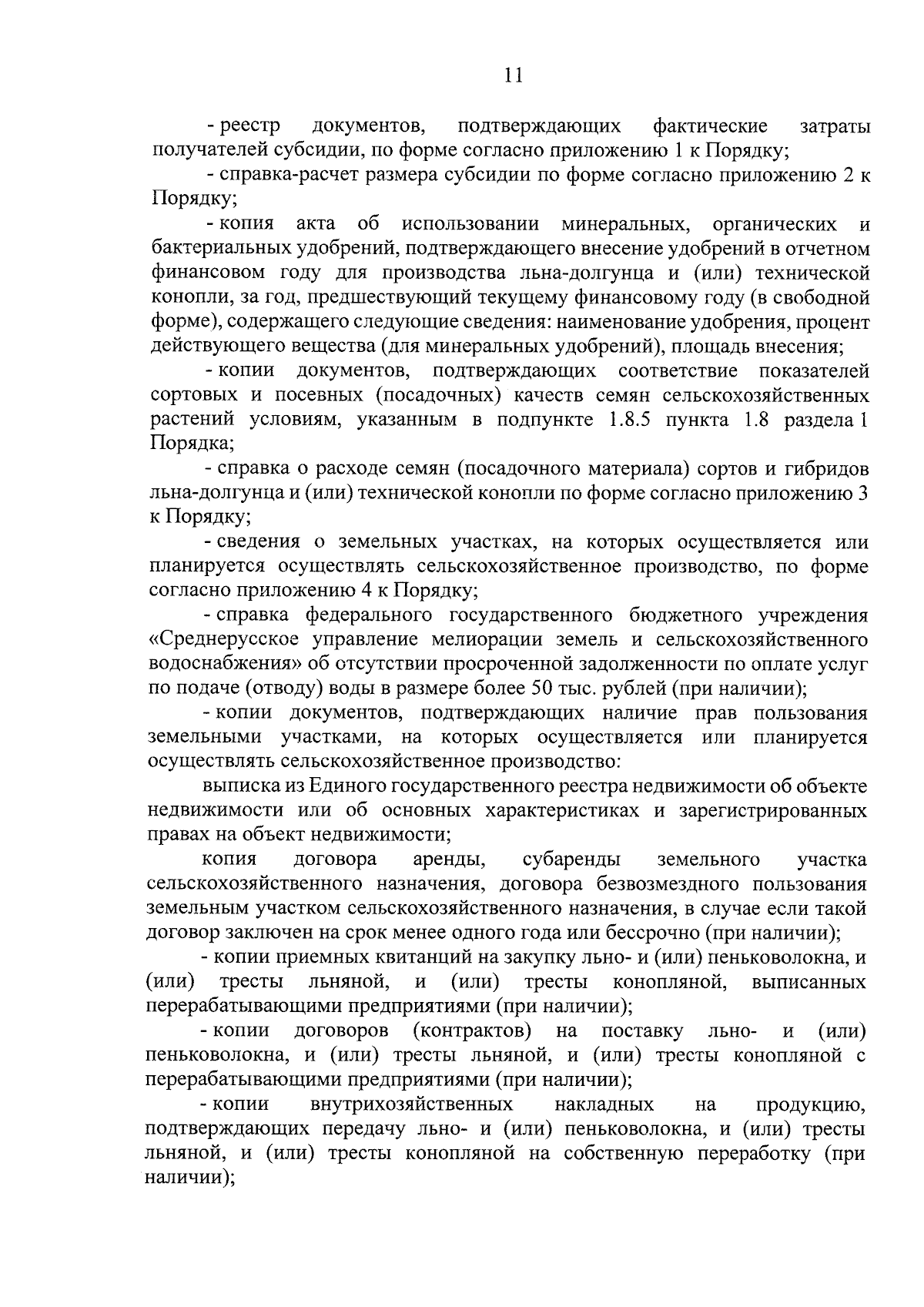 11

- реестр документов, подтверждающих фактические затраты получателей субсидии, по форме согласно приложению 1 к Порядку;

- справка-расчет размера субсидии по форме согласно приложению 2 к Порядку;

- копия акта об использовании минеральных, органических и бактериальных удобрений, подтверждающего внесение удобрений в отчетном финансовом году для производства льна-долгунца и (или) технической конопли, за год, предшествующий текущему финансовому году (в свободной форме), содержащего следующие сведения: наименование удобрения, процент действующего вещества (для минеральных удобрений), площадь внесения;

- копии документов, подтверждающих соответствие показателей сортовых и посевных (посадочных) качеств семян сельскохозяйственных растений условиям, указанным в подпункте 1.8.5 пункта 1.8 раздела 1 Порядка;

- справка о расходе семян (посадочного материала) сортов и гибридов льна-долгунца и (или) технической конопли по форме согласно приложению 3 к Порядку;

- сведения о земельных участках, на которых осуществляется или планируется осуществлять сельскохозяйственное производство, по форме согласно приложению 4 к Порядку;

- справка федерального государственного бюджетного учреждения «Среднерусское управление мелиорации земель и сельскохозяйственного водоснабжения» об отсутствии просроченной задолженности по оплате услуг по подаче (отводу) воды в размере более 50 тыс. рублей (при наличии);

- копии документов, подтверждающих наличие прав пользования земельными участками, на которых осуществляется или планируется осуществлять сельскохозяйственное производство:

выписка из Единого государственного реестра недвижимости об объекте недвижимости или об основных характеристиках и зарегистрированных правах на объект недвижимости;

копия договора аренды, субаренды земельного участка сельскохозяйственного назначения, договора безвозмездного пользования земельным участком сельскохозяйственного назначения, в случае если такой договор заключен на срок менее одного года или бессрочно (при наличии);

- копии приемных квитанций на закупку льно- и (или) пеньковолокна, и (или) тресты льняной, и (или) тресты конопляной, выписанных перерабатывающими предприятиями (при наличии);

- копии договоров (контрактов) на поставку льно- и (или) пеньковолокна, и (или) тресты льняной, и (или) тресты конопляной с перерабатывающими предприятиями (при наличии);

- копии внутрихозяйственных накладных на продукцию, подтверждающих передачу льно- и (или) пеньковолокна, и (или) тресты льняной, и (или) тресты конопляной на собственную переработку (при наличии);